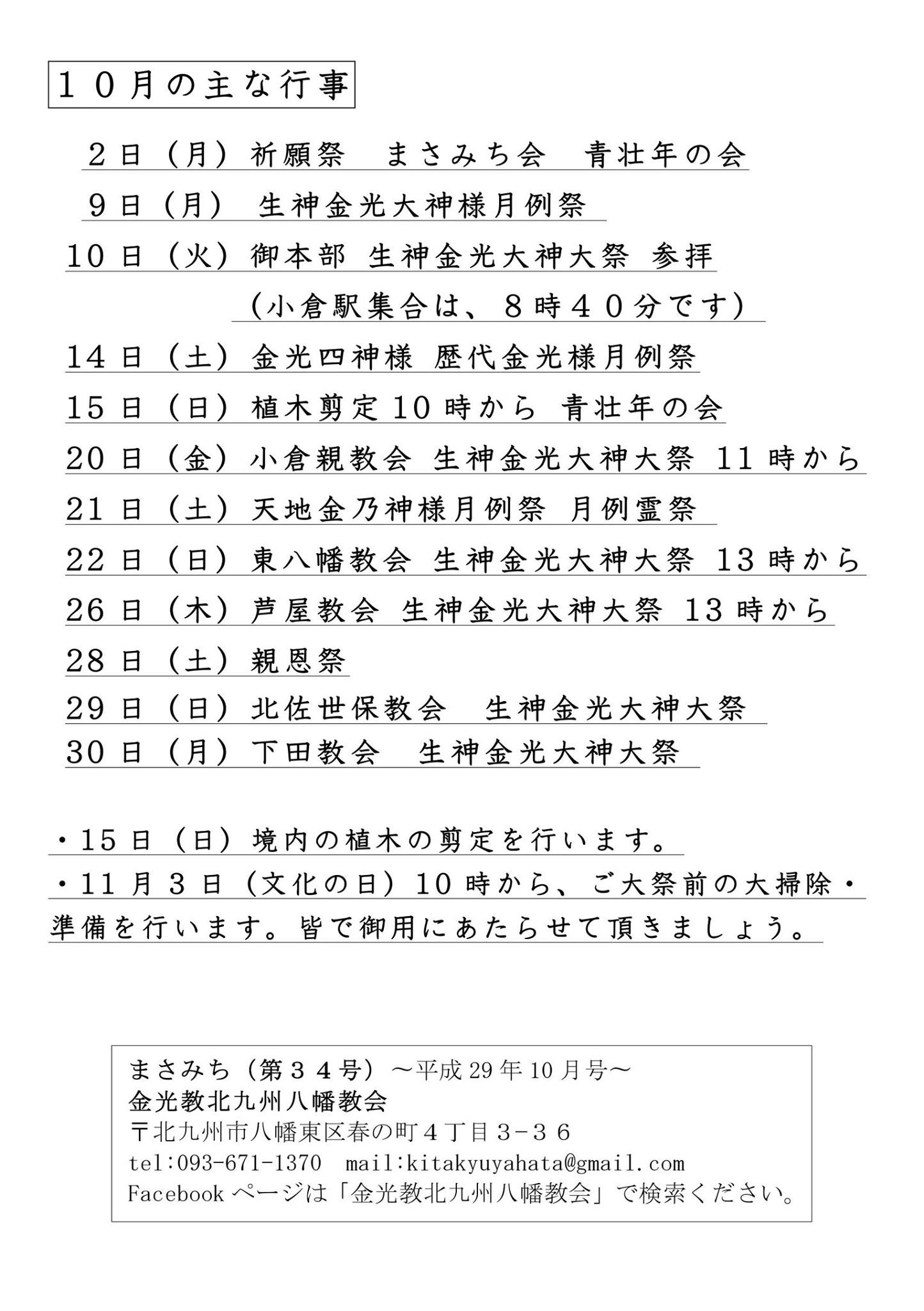 １０月の主な行事

２日（月）祈願祭　まさみち会　青壮年の会
９日（月）生神金光大神様月例祭
10日（火）御本部 生神金光大神大祭 参拝
（小倉駅集合は、８時４０分です）
14日（土）金光四神様 歴代金光様月例祭
15日（日）植木剪定10時から 青壮年の会
20日（金）小倉親教会 生神金光大神大祭 11時から
21日（土）天地金乃神様月例祭 月例霊祭
22日（日）東八幡教会 生神金光大神大祭 13時から
26日（木）芦屋教会 生神金光大神大祭 13時から
28日（土）親恩祭
29日（日）北佐世保教会　生神金光大神大祭
30日（月）下田教会　生神金光大神大祭

・15日（日）境内の植木の剪定を行います。
・11月３日（文化の日）10時から、ご大祭前の大掃除・準備を行います。皆で御用にあたらせて頂きましょう。

まさみち（第３４号）～平成29年10月号～
金光教北九州八幡教会
〒北九州市八幡東区春の町４丁目３－３６
tel:093-671-1370　mail:kitakyuyahata@gmail.com
Facebookページは「金光教北九州八幡教会」で検索ください。